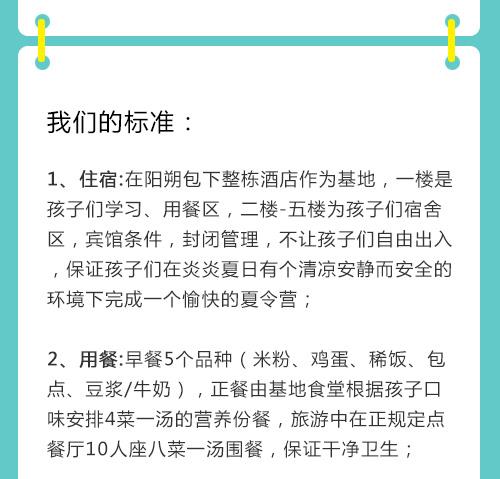 我们的标准：

1、住宿:在阳朔包下整栋酒店作为基地，一楼是孩子们学习、用餐区，二楼-五楼为孩子们宿舍区，宾馆条件，封闭管理，不让孩子们自由出入，保证孩子们在炎炎夏日有个清凉安静而安全的环境下完成一个愉快的夏令营；

2、用餐:早餐5个品种（米粉、鸡蛋、稀饭、包点、豆浆/牛奶），正餐由基地食堂根据孩子口味安排4菜一汤的营养份餐，旅游中在正规定点餐厅10人座八菜一汤围餐，保证干净卫生；